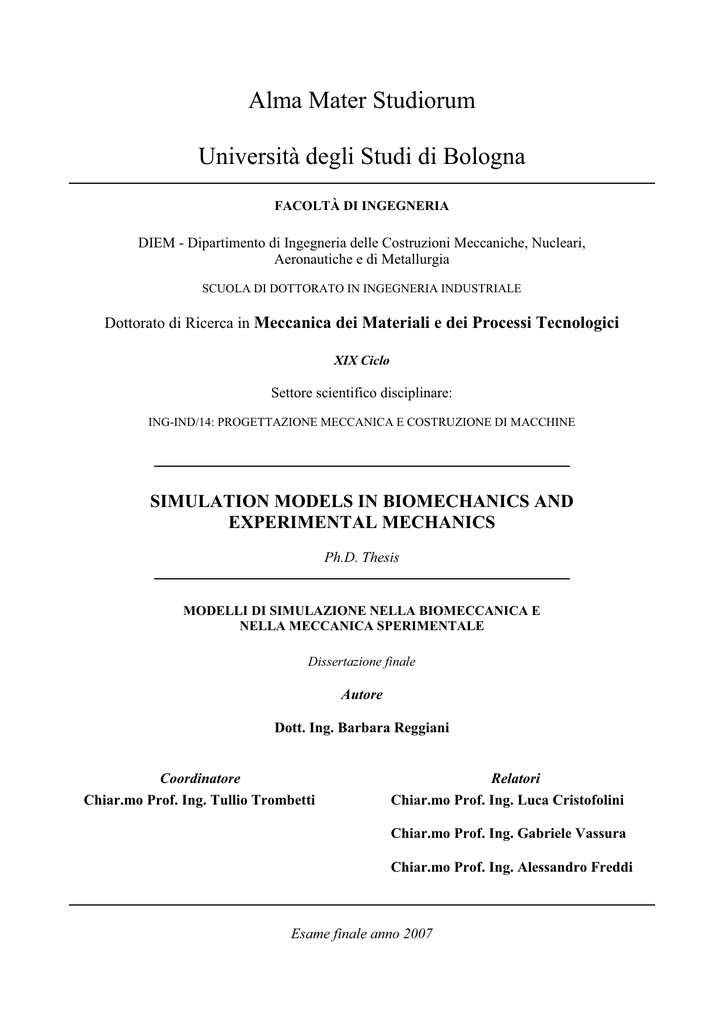 Alma Mater Studiorum

Università degli Studi di Bologna

FACOLTÀ DI INGEGNERIA

DIEM - Dipartimento di Ingegneria delle Costruzioni Meccaniche, Nucleari, Aeronautiche e di Metallurgia

SCUOLA DI DOTTORATO IN INGEGNERIA INDUSTRIALE

Dottorato di Ricerca in Meccanica dei Materiali e dei Processi Tecnologici

XIX Ciclo

Settore scientifico disciplinare:

ING-IND/14: PROGETTAZIONE MECCANICA E COSTRUZIONE DI MACCHINE

SIMULATION MODELS IN BIOMECHANICS AND EXPERIMENTAL MECHANICS

Ph.D. Thesis

MODELLI DI SIMULAZIONE NELLA BIOMECCANICA E NELLA MECCANICA SPERIMENTALE

Dissertazione finale

Autore

Dott. Ing. Barbara Reggiani

Coordinatore
Chiar.mo Prof. Ing. Tullio Trombetti

Relatori
Chiar.mo Prof. Ing. Luca Cristofolini

Chiar.mo Prof. Ing. Gabriele Vassura

Chiar.mo Prof. Ing. Alessandro Freddi

Esame finale anno 2007